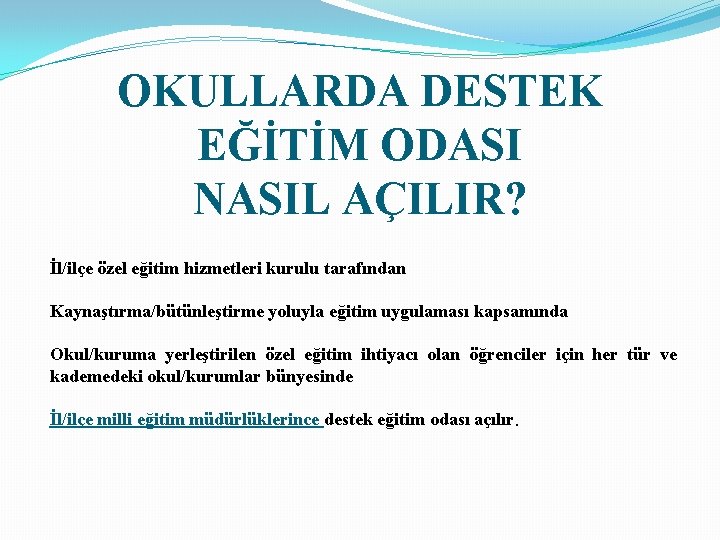 OKULLARDA DESTEK EĞİTİM ODASI NASIL AÇILIR?

İl/ilçe özel eğitim hizmetleri kurulu tarafından

Kaynaştırma/bütünleştirme yoluyla eğitim uygulaması kapsamında

Okul/kuruma yerleştirilen özel eğitim ihtiyacı olan öğrenciler için her tür ve kademedeki okul/kurumlar bünyesinde

İl/ilçe milli eğitim müdürlüklerince destek eğitim odası açılır.